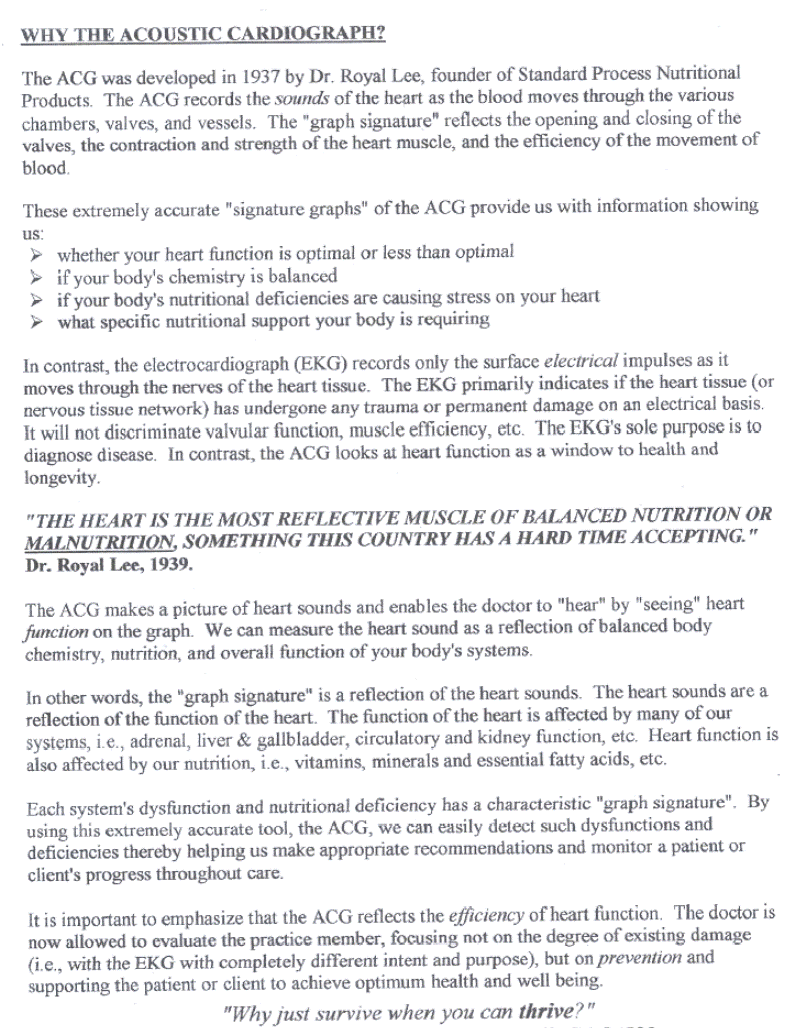 WHY THE ACOUSTIC CARDIOGRAPH?

The ACG was developed in 1937 by Dr. Royal Lee, founder of Standard Process Nutritional Products. The ACG records the sounds of the heart as the blood moves through the various chambers, valves, and vessels. The "graph signature" reflects the opening and closing of the valves, the contraction and strength of the heart muscle, and the efficiency of the movement of blood.

These extremely accurate "signature graphs" of the ACG provide us with information showing us:
➢ whether your heart function is optimal or less than optimal
➢ if your body's chemistry is balanced
➢ if your body's nutritional deficiencies are causing stress on your heart
➢ what specific nutritional support your body is requiring

In contrast, the electrocardiograph (EKG) records only the surface electrical impulses as it moves through the nerves of the heart tissue. The EKG primarily indicates if the heart tissue (or nervous tissue network) has undergone any trauma or permanent damage on an electrical basis. It will not discriminate valvular function, muscle efficiency, etc. The EKG's sole purpose is to diagnose disease. In contrast, the ACG looks at heart function as a window to health and longevity.

"THE HEART IS THE MOST REFLECTIVE MUSCLE OF BALANCED NUTRITION OR MALNUTRITION, SOMETHING THIS COUNTRY HAS A HARD TIME ACCEPTING."
Dr. Royal Lee, 1939.

The ACG makes a picture of heart sounds and enables the doctor to "hear" by "seeing" heart function on the graph. We can measure the heart sound as a reflection of balanced body chemistry, nutrition, and overall function of your body's systems.

In other words, the "graph signature" is a reflection of the heart sounds. The heart sounds are a reflection of the function of the heart. The function of the heart is affected by many of our systems, i.e., adrenal, liver & gallbladder, circulatory and kidney function, etc. Heart function is also affected by our nutrition, i.e., vitamins, minerals and essential fatty acids, etc.

Each system's dysfunction and nutritional deficiency has a characteristic "graph signature". By using this extremely accurate tool, the ACG, we can easily detect such dysfunctions and deficiencies thereby helping us make appropriate recommendations and monitor a patient or client's progress throughout care.

It is important to emphasize that the ACG reflects the efficiency of heart function. The doctor is now allowed to evaluate the practice member, focusing not on the degree of existing damage (i.e., with the EKG with completely different intent and purpose), but on prevention and supporting the patient or client to achieve optimum health and well being.

"Why just survive when you can thrive?"